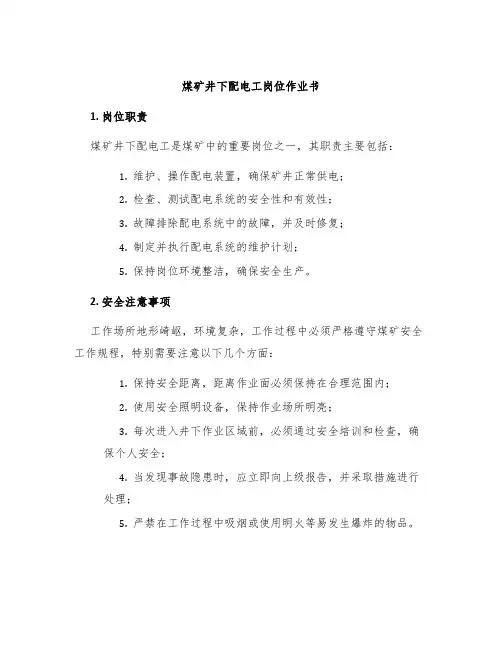 煤矿井下配电工岗位作业书

1. 岗位职责

煤矿井下配电工是煤矿中的重要岗位之一，其职责主要包括：

1. 维护、操作配电装置，确保矿井正常供电；

2. 检查、测试配电系统的安全性和有效性；

3. 故障排除配电系统中的故障，并及时修复；

4. 制定并执行配电系统的维护计划；

5. 保持岗位环境整洁，确保安全生产。

2. 安全注意事项

工作场所地形崎岖，环境复杂，工作过程中必须严格遵守煤矿安全工作规程，特别需要注意以下几个方面：

1. 保持安全距离，距离作业面必须保持在合理范围内；

2. 使用安全照明设备，保持作业场所明亮；

3. 每次进入井下作业区域前，必须通过安全培训和检查，确保个人安全；

4. 当发现事故隐患时，应立即向上级报告，并采取措施进行处理；

5. 严禁在工作过程中吸烟或使用明火等易发生爆炸的物品。